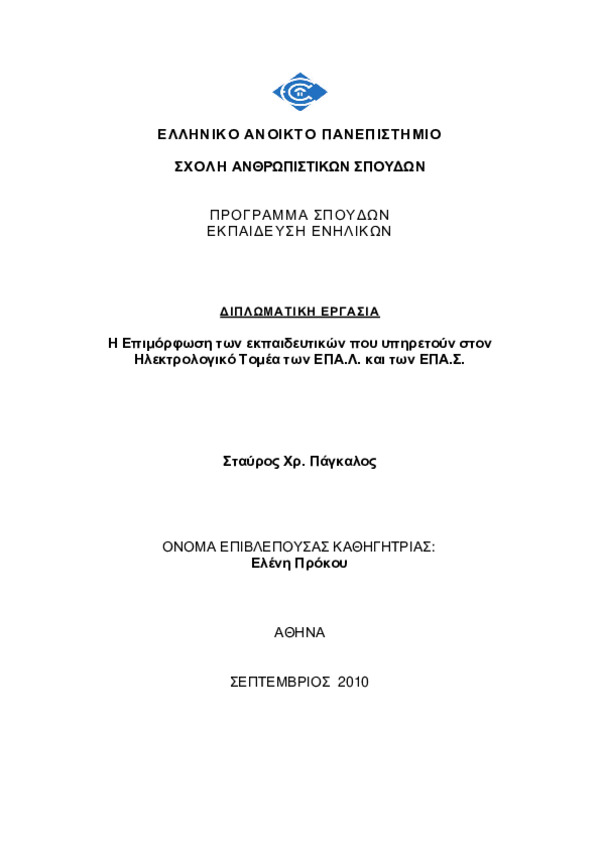 ΕΛΛΗΝΙΚΟ ΑΝΟΙΚΤΟ ΠΑΝΕΠΙΣΤΗΜΙΟ

ΣΧΟΛΗ ΑΝΘΡΩΠΙΣΤΙΚΩΝ ΣΠΟΥΔΩΝ

ΠΡΟΓΡΑΜΜΑ ΣΠΟΥΔΩΝ
ΕΚΠΑΙΔΕΥΣΗ ΕΝΗΛΙΚΩΝ

ΔΙΠΛΩΜΑΤΙΚΗ ΕΡΓΑΣΙΑ

Η Επιμόρφωση των εκπαιδευτικών που υπηρετούν στον Ηλεκτρολογικό Τομέα των ΕΠΑ.Λ. και των ΕΠΑ.Σ.

Σταύρος Χρ. Πάγκαλος

ΟΝΟΜΑ ΕΠΙΒΛΕΠΟΥΣΑΣ ΚΑΘΗΓΗΤΡΙΑΣ:
Ελένη Πρόκου

ΑΘΗΝΑ

ΣΕΠΤΕΜΒΡΙΟΣ 2010